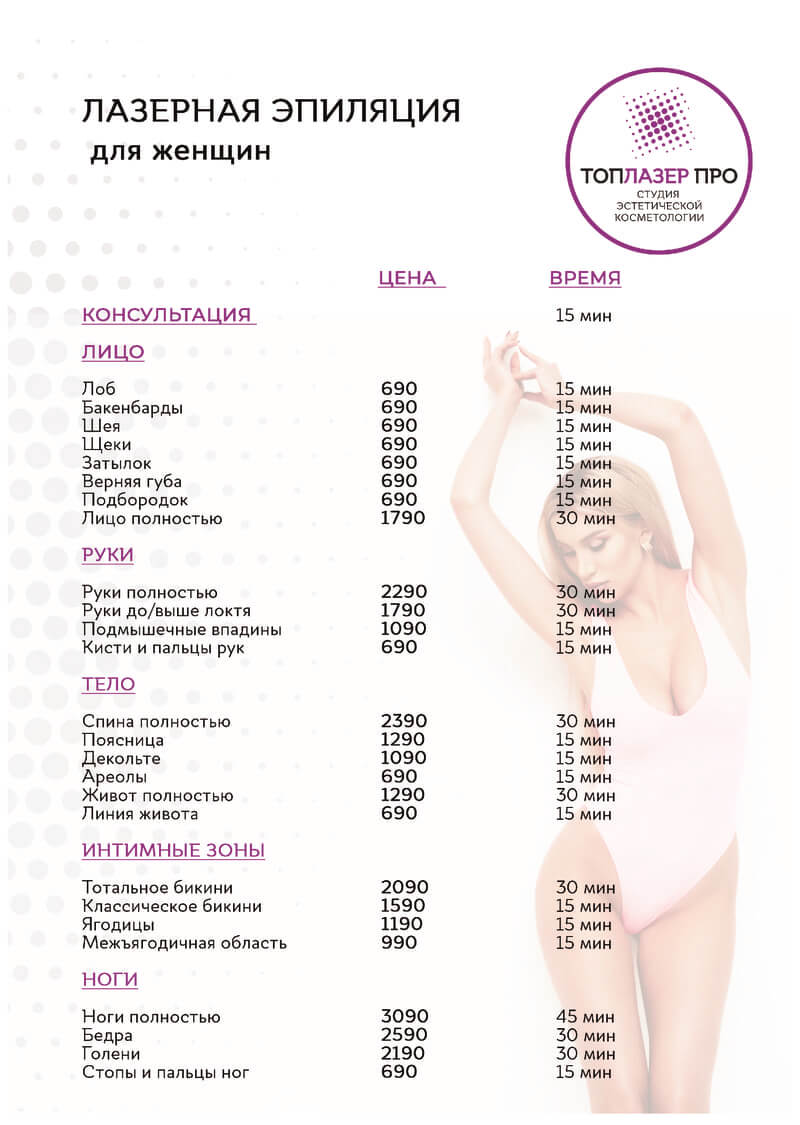 ЛАЗЕРНАЯ ЭПИЛЯЦИЯ
для женщин

ТОПЛАЗЕР ПРО
СТУДИЯ ЭСТЕТИЧЕСКОЙ КОСМЕТОЛОГИИ

| | ЦЕНА | ВРЕМЯ |
|---|---|---|
| КОНСУЛЬТАЦИЯ | | 15 мин |
| ЛИЦО | | |
| Лоб | 690 | 15 мин |
| Бакенбарды | 690 | 15 мин |
| Шея | 690 | 15 мин |
| Щеки | 690 | 15 мин |
| Затылок | 690 | 15 мин |
| Верняя губа | 690 | 15 мин |
| Подбородок | 690 | 15 мин |
| Лицо полностью | 1790 | 30 мин |
| РУКИ | | |
| Руки полностью | 2290 | 30 мин |
| Руки до/выше локтя | 1790 | 30 мин |
| Подмышечные впадины | 1090 | 15 мин |
| Кисти и пальцы рук | 690 | 15 мин |
| ТЕЛО | | |
| Спина полностью | 2390 | 30 мин |
| Поясница | 1290 | 15 мин |
| Декольте | 1090 | 15 мин |
| Ареолы | 690 | 15 мин |
| Живот полностью | 1290 | 30 мин |
| Линия живота | 690 | 15 мин |
| ИНТИМНЫЕ ЗОНЫ | | |
| Тотальное бикини | 2090 | 30 мин |
| Классическое бикини | 1590 | 15 мин |
| Ягодицы | 1190 | 15 мин |
| Межъягодичная область | 990 | 15 мин |
| НОГИ | | |
| Ноги полностью | 3090 | 45 мин |
| Бедра | 2590 | 30 мин |
| Голени | 2190 | 30 мин |
| Стопы и пальцы ног | 690 | 15 мин |